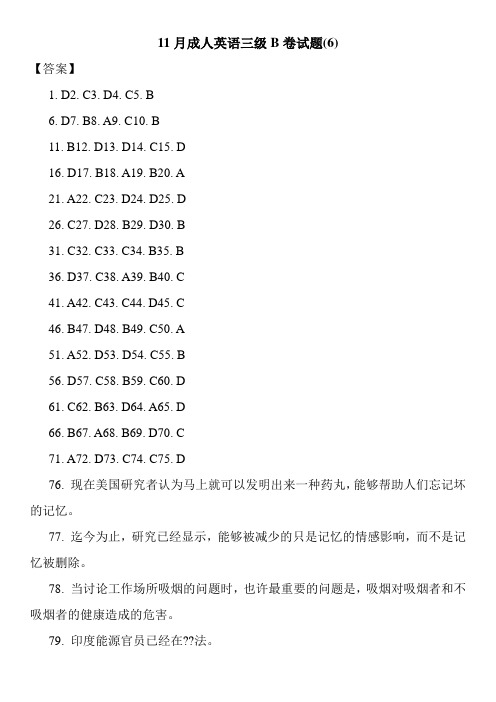 11 月成人英语三级 B 卷试题(6)

【答案】

1. D2. C3. D4. C5. B

6. D7. B8. A9. C10. B

11. B12. D13. D14. C15. D

16. D17. B18. A19. B20. A

21. A22. C23. D24. D25. D

26. C27. D28. B29. D30. B

31. C32. C33. C34. B35. B

36. D37. C38. A39. B40. C

41. A42. C43. C44. D45. C

46. B47. D48. B49. C50. A

51. A52. D53. D54. C55. B

56. D57. C58. B59. C60. D

61. C62. B63. D64. A65. D

66. B67. A68. B69. D70. C

71. A72. D73. C74. C75. D

76. 现在美国研究者认为马上就可以发明出来一种药丸，能够帮助人们忘记坏的记忆。

77. 迄今为止，研究已经显示，能够被减少的只是记忆的情感影响，而不是记忆被删除。

78. 当讨论工作场所吸烟的问题时，也许最重要的问题是，吸烟对吸烟者和不吸烟者的健康造成的危害。

79. 印度能源官员已经在??法。